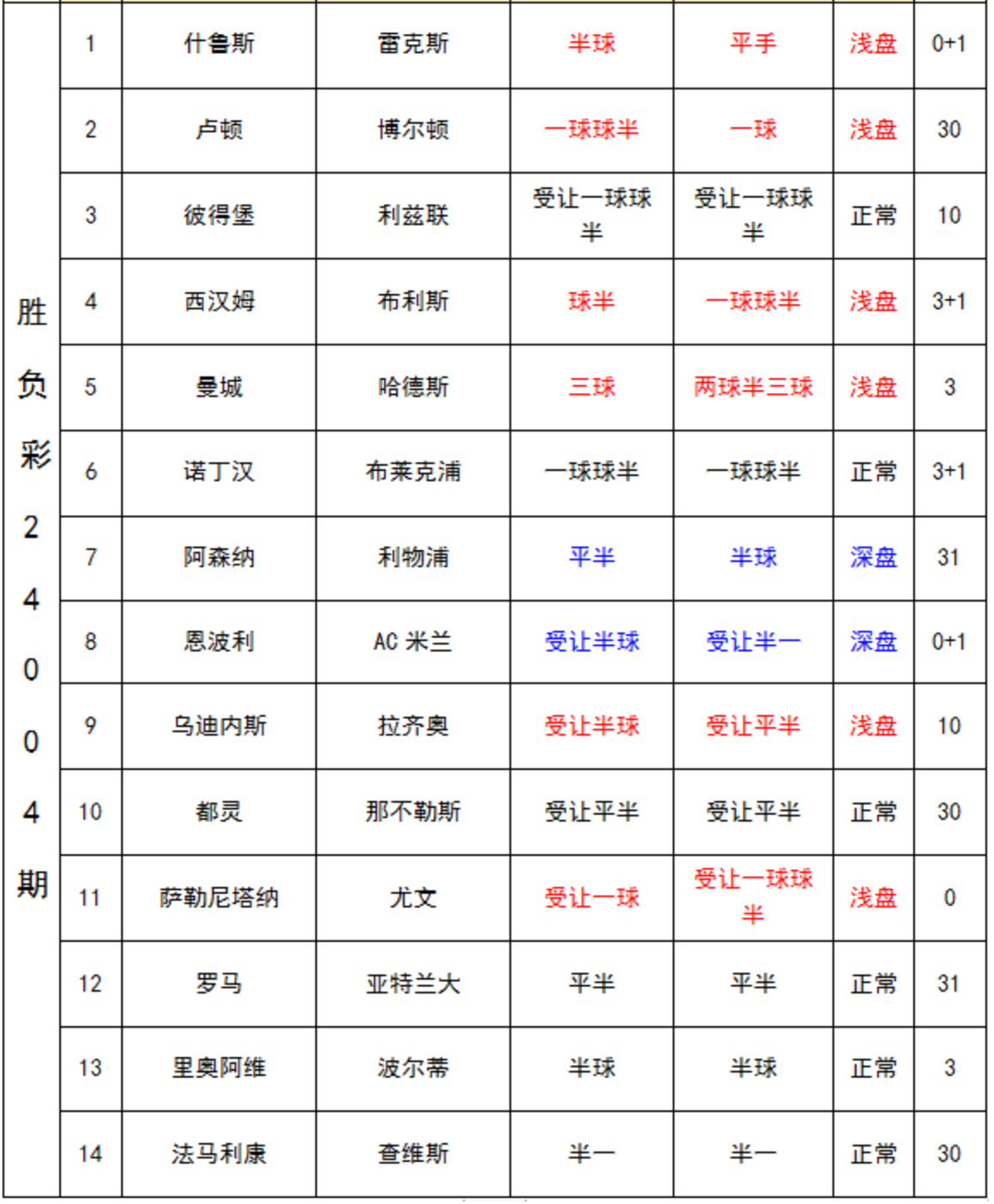 | 胜负彩24004期 | 1 | 什鲁斯 | 雷克斯 | 半球 | 平手 | 浅盘 | 0+1 |
|---|---|---|---|---|---|---|---|
| | 2 | 卢顿 | 博尔顿 | 一球球半 | 一球 | 浅盘 | 30 |
| | 3 | 彼得堡 | 利兹联 | 受让一球球半 | 受让一球球半 | 正常 | 10 |
| | 4 | 西汉姆 | 布利斯 | 球半 | 一球球半 | 浅盘 | 3+1 |
| | 5 | 曼城 | 哈德斯 | 三球 | 两球半三球 | 浅盘 | 3 |
| | 6 | 诺丁汉 | 布莱克浦 | 一球球半 | 一球球半 | 正常 | 3+1 |
| | 7 | 阿森纳 | 利物浦 | 平半 | 半球 | 深盘 | 31 |
| | 8 | 恩波利 | AC 米兰 | 受让半球 | 受让半一 | 深盘 | 0+1 |
| | 9 | 乌迪内斯 | 拉齐奥 | 受让半球 | 受让平半 | 浅盘 | 10 |
| | 10 | 都灵 | 那不勒斯 | 受让平半 | 受让平半 | 正常 | 30 |
| | 11 | 萨勒尼塔纳 | 尤文 | 受让一球 | 受让一球球半 | 浅盘 | 0 |
| | 12 | 罗马 | 亚特兰大 | 平半 | 平半 | 正常 | 31 |
| | 13 | 里奥阿维 | 波尔蒂 | 半球 | 半球 | 正常 | 3 |
| | 14 | 法马利康 | 查维斯 | 半一 | 半一 | 正常 | 30 |